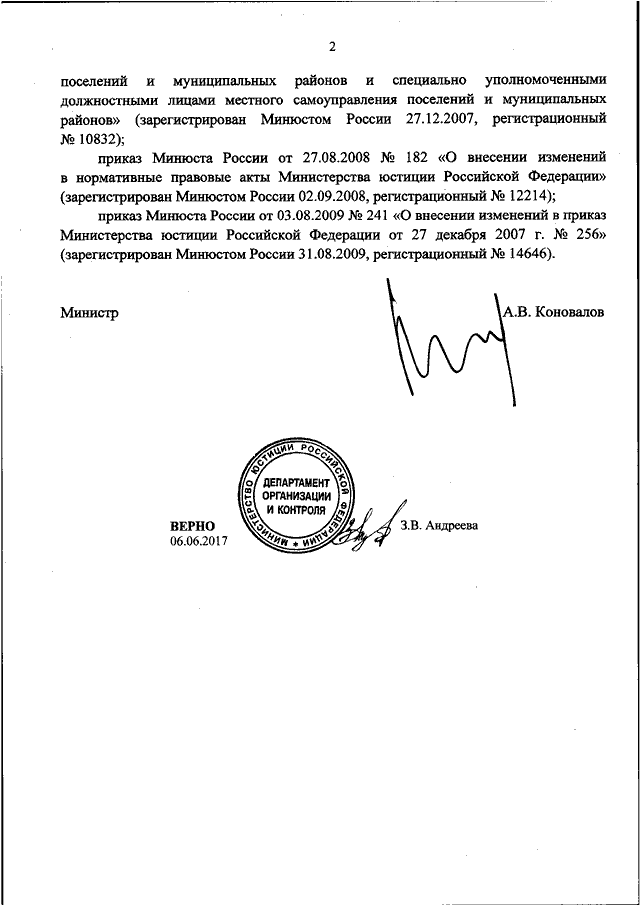 2

поселений и муниципальных районов и специально уполномоченными должностными лицами местного самоуправления поселений и муниципальных районов» (зарегистрирован Минюстом России 27.12.2007, регистрационный № 10832);

приказ Минюста России от 27.08.2008 № 182 «О внесении изменений в нормативные правовые акты Министерства юстиции Российской Федерации» (зарегистрирован Минюстом России 02.09.2008, регистрационный № 12214);

приказ Минюста России от 03.08.2009 № 241 «О внесении изменений в приказ Министерства юстиции Российской Федерации от 27 декабря 2007 г. № 256» (зарегистрирован Минюстом России 31.08.2009, регистрационный № 14646).

Министр А.В. Коновалов

МИНИСТЕРСТВО ЮСТИЦИИ РОССИЙСКОЙ ФЕДЕРАЦИИ
ДЕПАРТАМЕНТ ОРГАНИЗАЦИИ И КОНТРОЛЯ

ВЕРНО
06.06.2017

З.В. Андреева